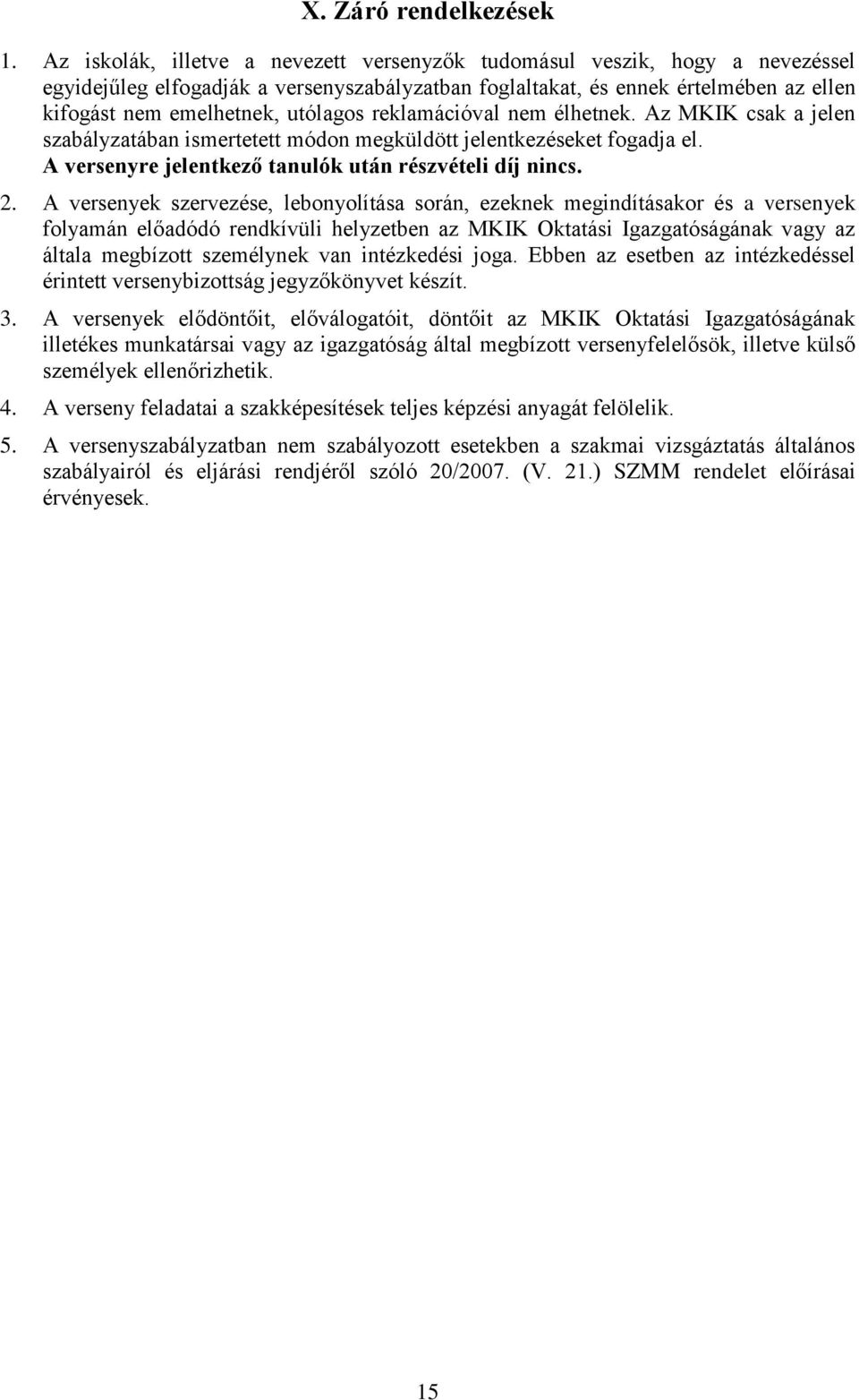 X. Záró rendelkezések

1. Az iskolák, illetve a nevezett versenyzők tudomásul veszik, hogy a nevezéssel egyidejűleg elfogadják a versenyszabályzatban foglaltakat, és ennek értelmében az ellen kifogást nem emelhetnek, utólagos reklamációval nem élhetnek. Az MKIK csak a jelen szabályzatában ismertetett módon megküldött jelentkezéseket fogadja el. A versenyre jelentkező tanulók után részvételi díj nincs.

2. A versenyek szervezése, lebonyolítása során, ezeknek megindításakor és a versenyek folyamán előadódó rendkívüli helyzetben az MKIK Oktatási Igazgatóságának vagy az általa megbízott személynek van intézkedési joga. Ebben az esetben az intézkedéssel érintett versenybizottság jegyzőkönyvet készít.

3. A versenyek elődöntőit, előválogatóit, döntőit az MKIK Oktatási Igazgatóságának illetékes munkatársai vagy az igazgatóság által megbízott versenyfelelősök, illetve külső személyek ellenőrizhetik.

4. A verseny feladatai a szakképesítések teljes képzési anyagát felölelik.

5. A versenyszabályzatban nem szabályozott esetekben a szakmai vizsgáztatás általános szabályairól és eljárási rendjéről szóló 20/2007. (V. 21.) SZMM rendelet előírásai érvényesek.

15